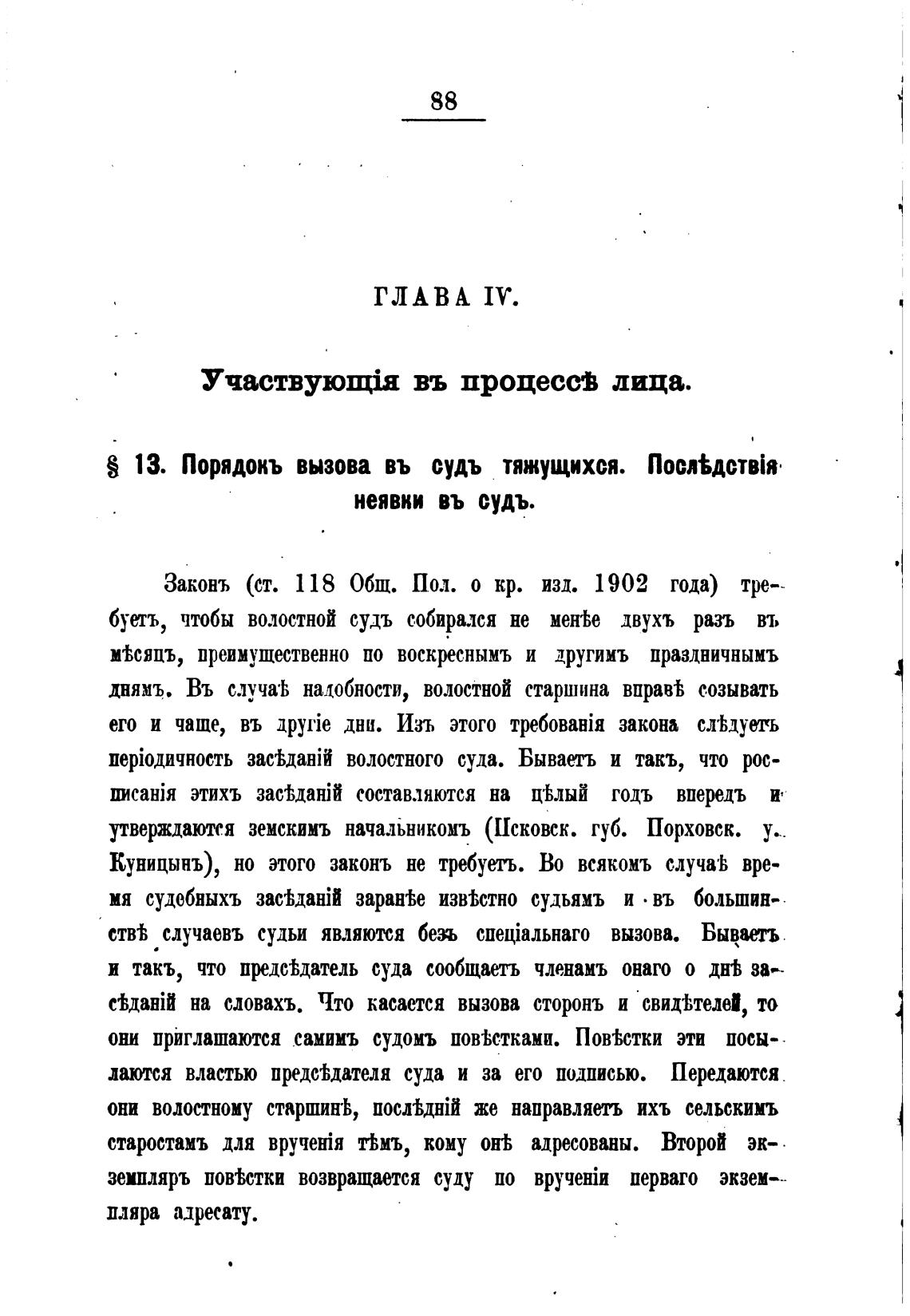 88

ГЛАВА IV.

Участвующія въ процессѣ лица.

§ 13. Порядокъ вызова въ судъ тяжущихся. Послѣдствія неявки въ судъ.

Законъ (ст. 118 Общ. Пол. о кр. изд. 1902 года) требуетъ, чтобы волостной судъ собирался не менѣе двухъ разъ въ мѣсяцъ, преимущественно по воскреснымъ и другимъ праздничнымъ днямъ. Въ случаѣ надобности, волостной старшина вправѣ созывать его и чаще, въ другіе дни. Изъ этого требованія закона слѣдуетъ періодичность засѣданій волостного суда. Бываетъ и такъ, что росписанія этихъ засѣданій составляются на цѣлый годъ впередъ и утверждаются земскимъ начальникомъ (Псковск. губ. Порховск. у. Куницынъ), но этого законъ не требуетъ. Во всякомъ случаѣ время судебныхъ засѣданій заранѣе извѣстно судьямъ и въ большинствѣ случаевъ судьи являются безъ спеціальнаго вызова. Бываетъ и такъ, что предсѣдатель суда сообщаетъ членамъ онаго о днѣ засѣданій на словахъ. Что касается вызова сторонъ и свидѣтелей, то они приглашаются самимъ судомъ повѣстками. Повѣстки эти посылаются властью предсѣдателя суда и за его подписью. Передаются они волостному старшинѣ, послѣдній же направляетъ ихъ сельскимъ старостамъ для врученія тѣмъ, кому онѣ адресованы. Второй экземпляръ повѣстки возвращается суду по врученіи перваго экземпляра адресату.